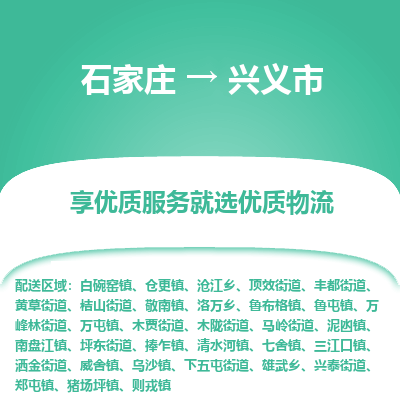 石家庄 → 兴义市

享优质服务就选优质物流

配送区域：白碗窑镇、仓更镇、沧江乡、顶效街道、丰都街道、黄草街道、桔山街道、敬南镇、洛万乡、鲁布格镇、鲁屯镇、万峰林街道、万屯镇、木贾街道、木陇街道、马岭街道、泥凼镇、南盘江镇、坪东街道、捧乍镇、清水河镇、七舍镇、三江口镇、洒金街道、威舍镇、乌沙镇、下五屯街道、雄武乡、兴泰街道、郑屯镇、猪场坪镇、则戎镇